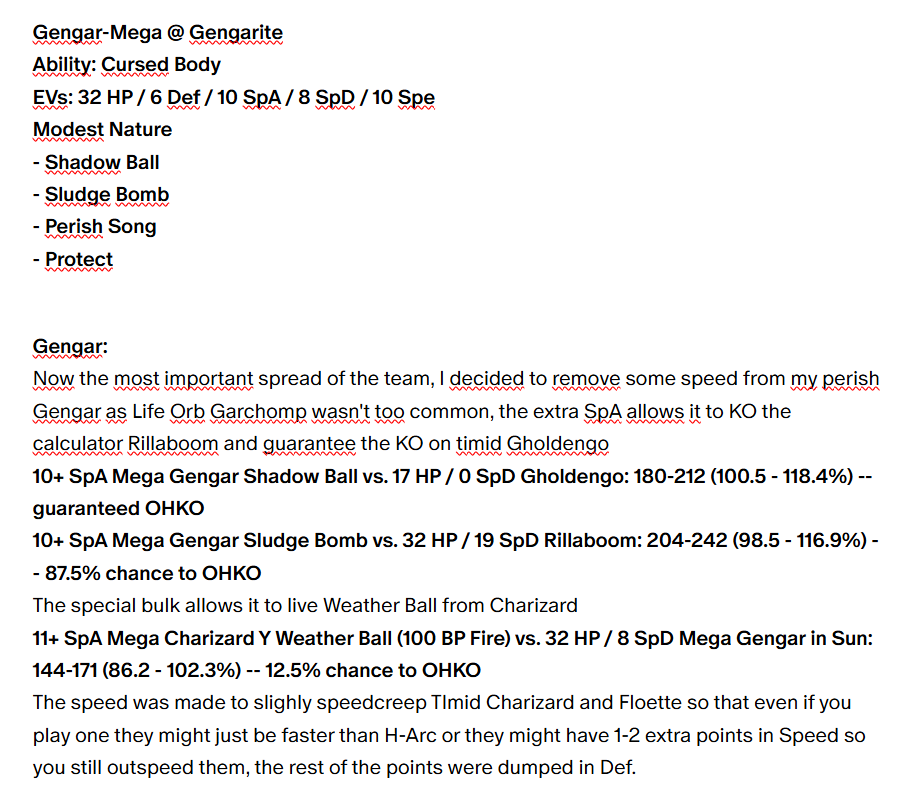 Gengar-Mega @ Gengarite
Ability: Cursed Body
EVs: 32 HP / 6 Def / 10 SpA / 8 SpD / 10 Spe
Modest Nature
- Shadow Ball
- Sludge Bomb
- Perish Song
- Protect

Gengar:
Now the most important spread of the team, I decided to remove some speed from my perish Gengar as Life Orb Garchomp wasn't too common, the extra SpA allows it to KO the calculator Rillaboom and guarantee the KO on timid Gholdengo
10+ SpA Mega Gengar Shadow Ball vs. 17 HP / 0 SpD Gholdengo: 180-212 (100.5 - 118.4%) -- guaranteed OHKO
10+ SpA Mega Gengar Sludge Bomb vs. 32 HP / 19 SpD Rillaboom: 204-242 (98.5 - 116.9%) -- 87.5% chance to OHKO
The special bulk allows it to live Weather Ball from Charizard
11+ SpA Mega Charizard Y Weather Ball (100 BP Fire) vs. 32 HP / 8 SpD Mega Gengar in Sun: 144-171 (86.2 - 102.3%) -- 12.5% chance to OHKO
The speed was made to slighly speedcreep TImid Charizard and Floette so that even if you play one they might just be faster than H-Arc or they might have 1-2 extra points in Speed so you still outspeed them, the rest of the points were dumped in Def.